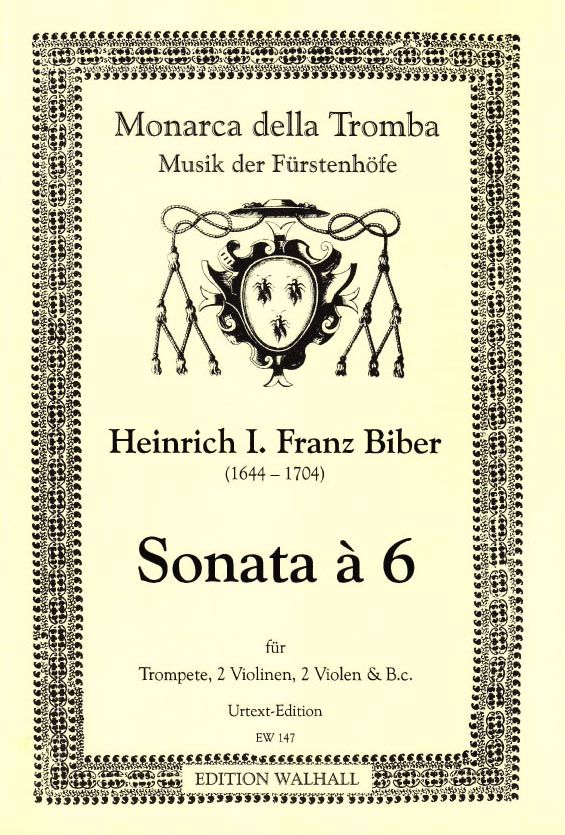 Monarca della Tromba
Musik der Fürstenhöfe

Heinrich I. Franz Biber
(1644 – 1704)

Sonata à 6

für

Trompete, 2 Violinen, 2 Violen & B.c.

Urtext-Edition

EW 147

EDITION WALHALL